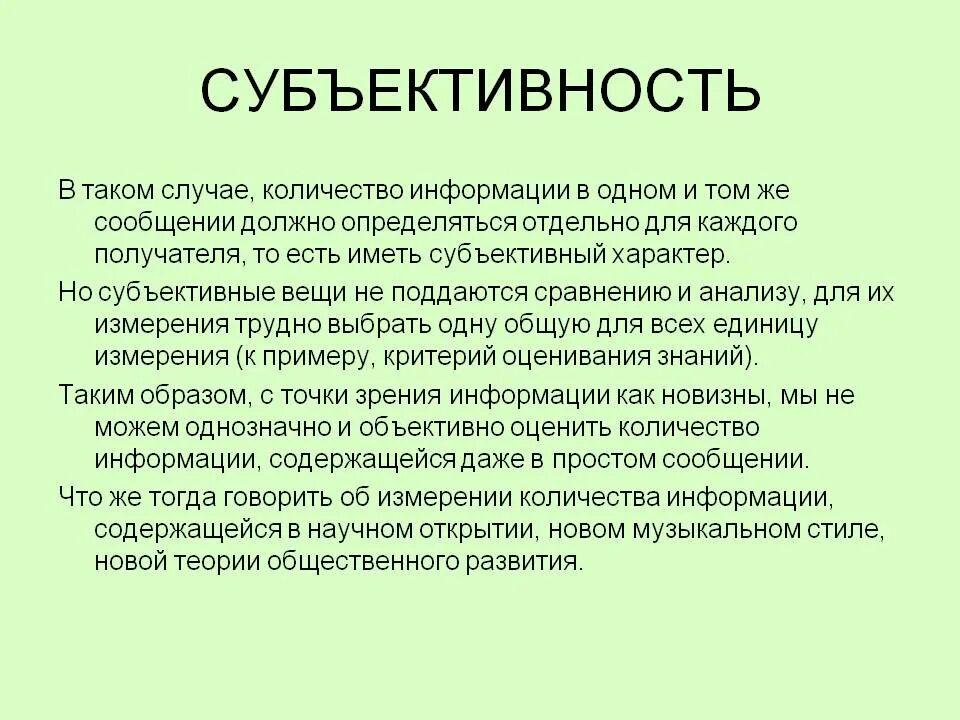 СУБЪЕКТИВНОСТЬ

В таком случае, количество информации в одном и том же сообщении должно определяться отдельно для каждого получателя, то есть иметь субъективный характер.

Но субъективные вещи не поддаются сравнению и анализу, для их измерения трудно выбрать одну общую для всех единицу измерения (к примеру, критерий оценивания знаний).

Таким образом, с точки зрения информации как новизны, мы не можем однозначно и объективно оценить количество информации, содержащейся даже в простом сообщении.

Что же тогда говорить об измерении количества информации, содержащейся в научном открытии, новом музыкальном стиле, новой теории общественного развития.